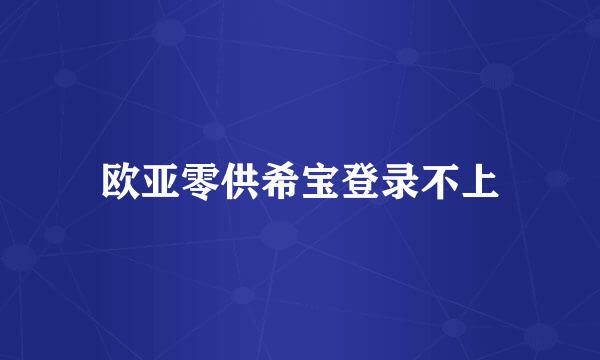 欧亚零供希宝登录不上